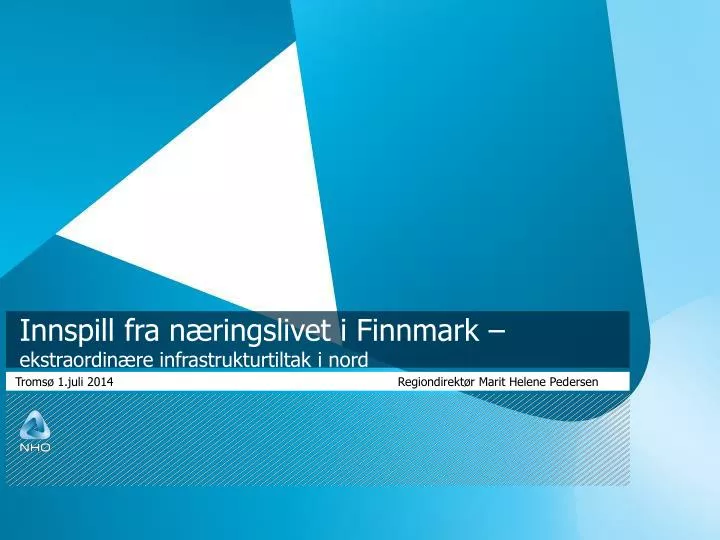 Innspill fra næringslivet i Finnmark –
ekstraordinære infrastrukturtiltak i nord

Tromsø 1.juli 2014

Regiondirektør Marit Helene Pedersen

NHO